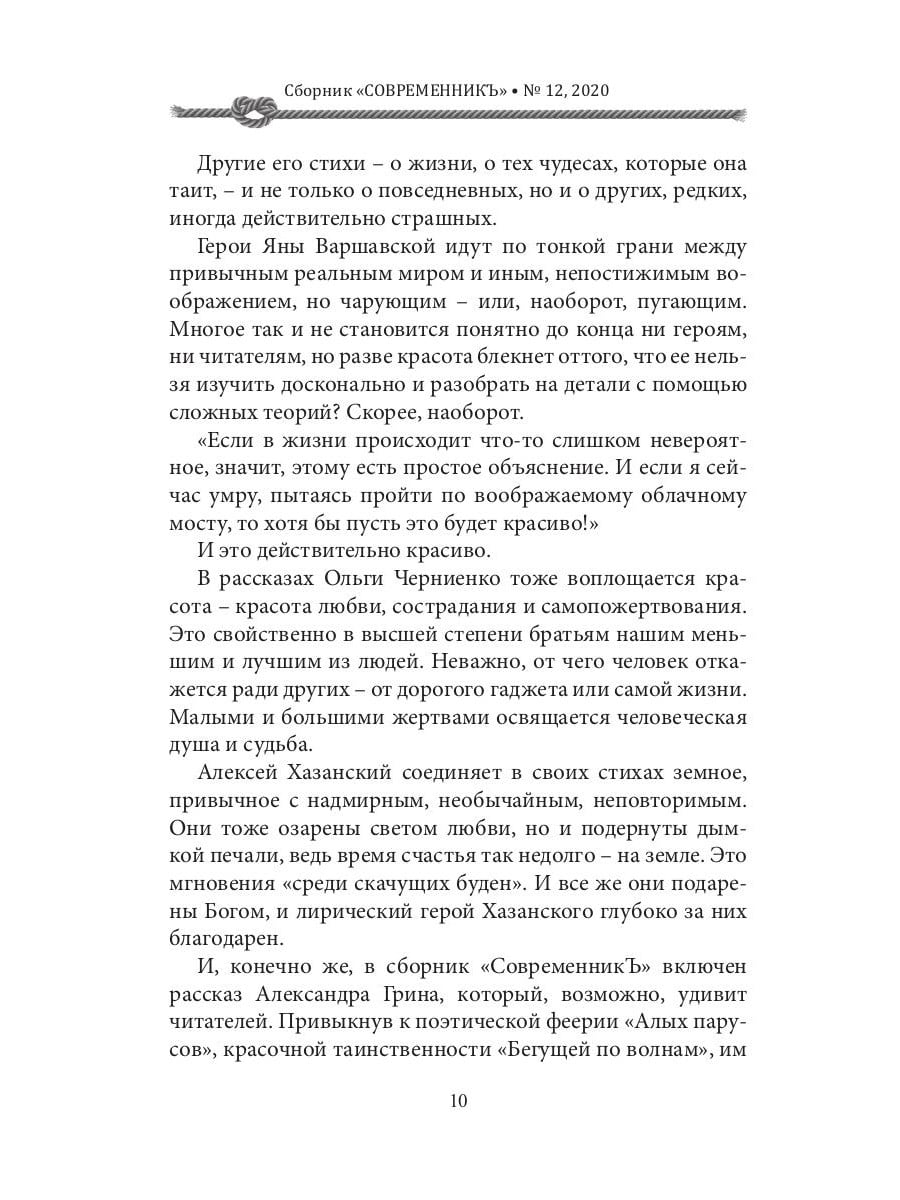 Сборник «СОВРЕМЕННИКЪ» • № 12, 2020

Другие его стихи – о жизни, о тех чудесах, которые она таит, – и не только о повседневных, но и о других, редких, иногда действительно страшных.

Герои Яны Варшавской идут по тонкой грани между привычным реальным миром и иным, непостижимым воображением, но чарующим – или, наоборот, пугающим. Многое так и не становится понятно до конца ни героям, ни читателям, но разве красота блекнет оттого, что ее нельзя изучить досконально и разобрать на детали с помощью сложных теорий? Скорее, наоборот.

«Если в жизни происходит что-то слишком невероятное, значит, этому есть простое объяснение. И если я сейчас умру, пытаясь пройти по воображаемому облачному мосту, то хотя бы пусть это будет красиво!»

И это действительно красиво.

В рассказах Ольги Черниенко тоже воплощается красота – красота любви, сострадания и самопожертвования. Это свойственно в высшей степени братьям нашим меньшим и лучшим из людей. Неважно, от чего человек откажется ради других – от дорогого гаджета или самой жизни. Малыми и большими жертвами освящается человеческая душа и судьба.

Алексей Хазанский соединяет в своих стихах земное, привычное с надмирным, необычайным, неповторимым. Они тоже озарены светом любви, но и подернуты дымкой печали, ведь время счастья так недолго – на земле. Это мгновения «среди скачущих буден». И все же они подарены Богом, и лирический герой Хазанского глубоко за них благодарен.

И, конечно же, в сборник «СовременникЪ» включен рассказ Александра Грина, который, возможно, удивит читателей. Привыкнув к поэтической феерии «Алых парусов», красочной таинственности «Бегущей по волнам», им

10